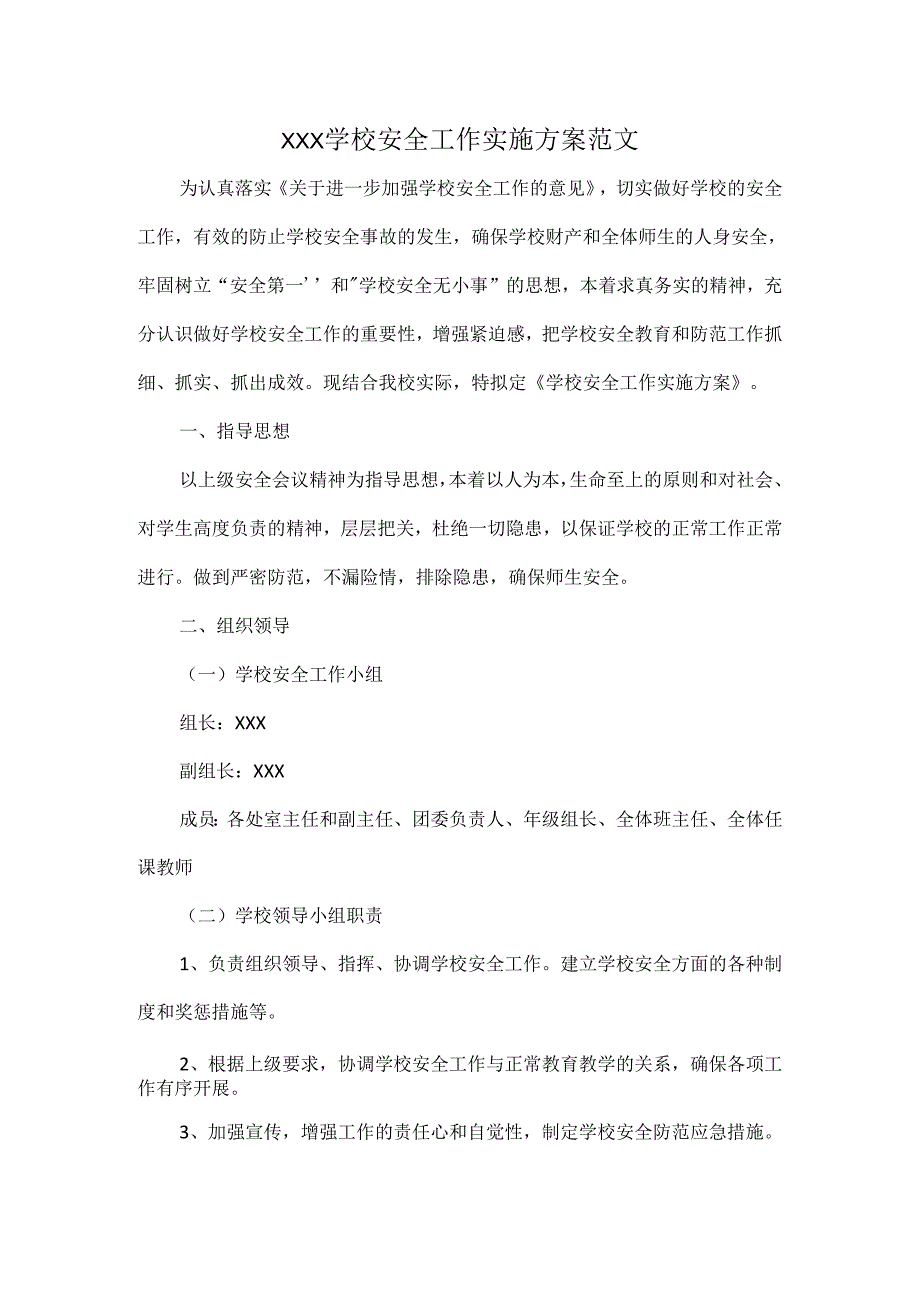 XXX学校安全工作实施方案范文

为认真落实《关于进一步加强学校安全工作的意见》，切实做好学校的安全工作，有效的防止学校安全事故的发生，确保学校财产和全体师生的人身安全，牢固树立“安全第一’’和"学校安全无小事”的思想，本着求真务实的精神，充分认识做好学校安全工作的重要性，增强紧迫感，把学校安全教育和防范工作抓细、抓实、抓出成效。现结合我校实际，特拟定《学校安全工作实施方案》。

一、指导思想

以上级安全会议精神为指导思想，本着以人为本，生命至上的原则和对社会、对学生高度负责的精神，层层把关，杜绝一切隐患，以保证学校的正常工作正常进行。做到严密防范，不漏险情，排除隐患，确保师生安全。

二、组织领导

（一）学校安全工作小组

组长：XXX

副组长：XXX

成员：各处室主任和副主任、团委负责人、年级组长、全体班主任、全体任课教师

（二）学校领导小组职责

1、负责组织领导、指挥、协调学校安全工作。建立学校安全方面的各种制度和奖惩措施等。

2、根据上级要求，协调学校安全工作与正常教育教学的关系，确保各项工作有序开展。

3、加强宣传，增强工作的责任心和自觉性，制定学校安全防范应急措施。